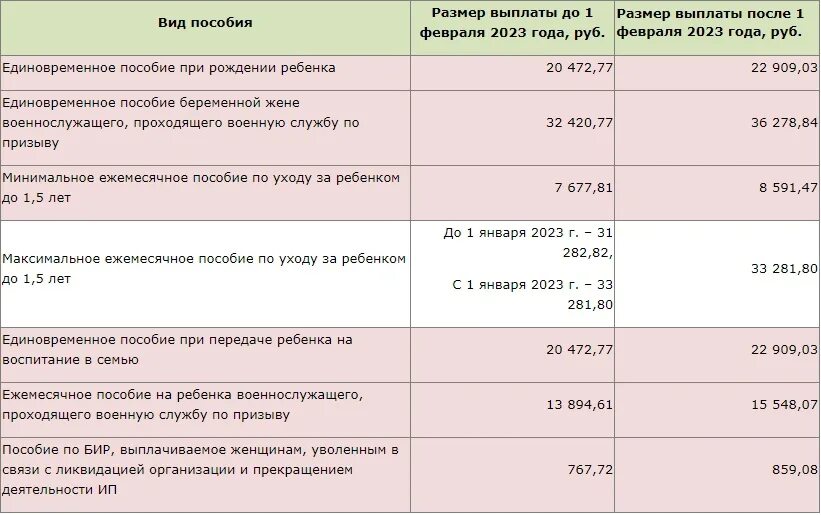 | Вид пособия | Размер выплаты до 1 февраля 2023 года, руб. | Размер выплаты после 1 февраля 2023 года, руб. |
|---|---|---|
| Единовременное пособие при рождении ребенка | 20 472,77 | 22 909,03 |
| Единовременное пособие беременной жене военнослужащего, проходящего военную службу по призыву | 32 420,77 | 36 278,84 |
| Минимальное ежемесячное пособие по уходу за ребенком до 1,5 лет | 7 677,81 | 8 591,47 |
| Максимальное ежемесячное пособие по уходу за ребенком до 1,5 лет | До 1 января 2023 г. – 31 282,82, С 1 января 2023 г. – 33 281,80 | 33 281,80 |
| Единовременное пособие при передаче ребенка на воспитание в семью | 20 472,77 | 22 909,03 |
| Ежемесячное пособие на ребенка военнослужащего, проходящего военную службу по призыву | 13 894,61 | 15 548,07 |
| Пособие по БИР, выплачиваемое женщинам, уволенным в связи с ликвидацией организации и прекращением деятельности ИП | 767,72 | 859,08 |